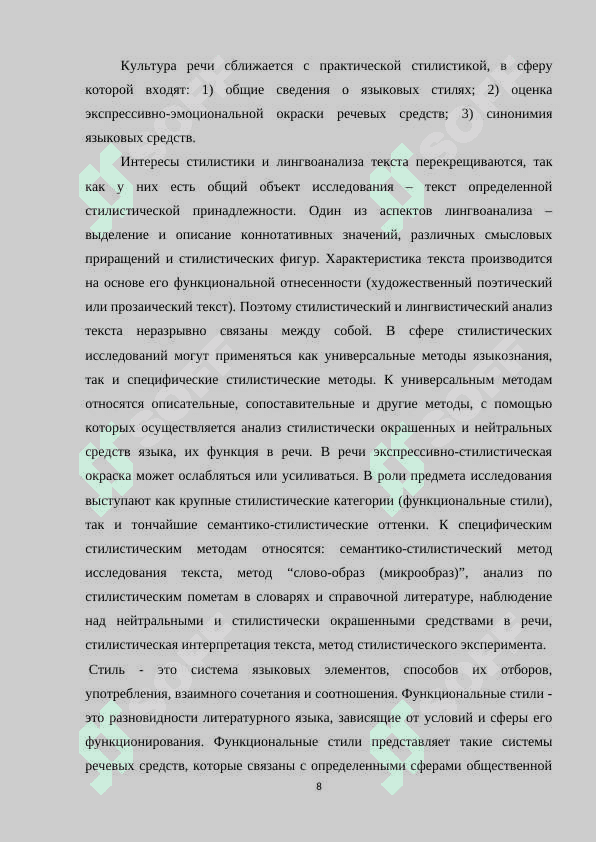 Культура речи сближается с практической стилистикой, в сферу которой входят: 1) общие сведения о языковых стилях; 2) оценка экспрессивно-эмоциональной окраски речевых средств; 3) синонимия языковых средств.

Интересы стилистики и лингвоанализа текста перекрещиваются, так как у них есть общий объект исследования – текст определенной стилистической принадлежности. Один из аспектов лингвоанализа – выделение и описание коннотативных значений, различных смысловых приращений и стилистических фигур. Характеристика текста производится на основе его функциональной отнесенности (художественный поэтический или прозаический текст). Поэтому стилистический и лингвистический анализ текста неразрывно связаны между собой. В сфере стилистических исследований могут применяться как универсальные методы языкознания, так и специфические стилистические методы. К универсальным методам относятся описательные, сопоставительные и другие методы, с помощью которых осуществляется анализ стилистически окрашенных и нейтральных средств языка, их функция в речи. В речи экспрессивно-стилистическая окраска может ослабляться или усиливаться. В роли предмета исследования выступают как крупные стилистические категории (функциональные стили), так и тончайшие семантико-стилистические оттенки. К специфическим стилистическим методам относятся: семантико-стилистический метод исследования текста, метод “слово-образ (микрообраз)”, анализ по стилистическим пометам в словарях и справочной литературе, наблюдение над нейтральными и стилистически окрашенными средствами в речи, стилистическая интерпретация текста, метод стилистического эксперимента.

Стиль - это система языковых элементов, способов их отборов, употребления, взаимного сочетания и соотношения. Функциональные стили - это разновидности литературного языка, зависящие от условий и сферы его функционирования. Функциональные стили представляет такие системы речевых средств, которые связаны с определенными сферами общественной

8